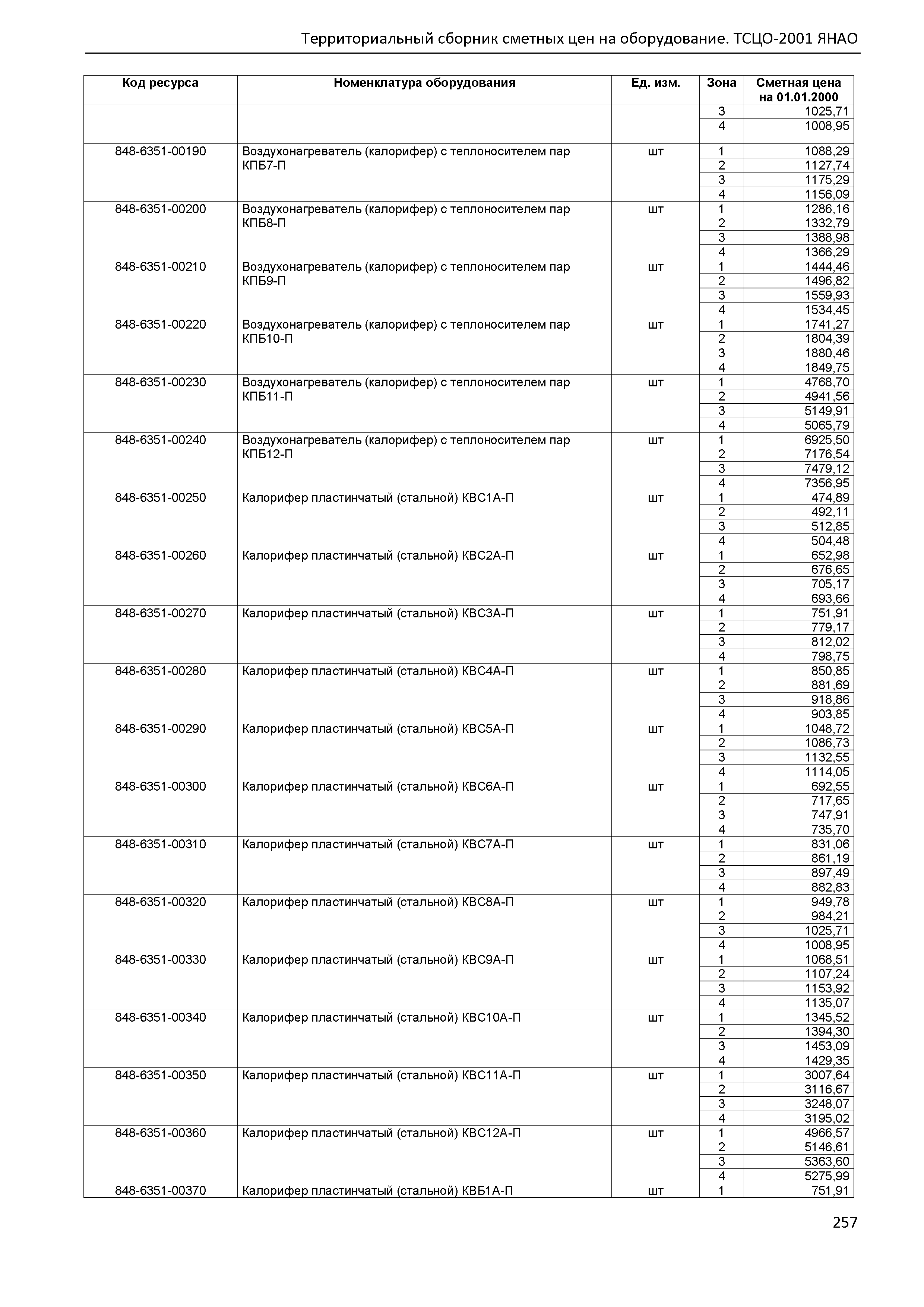 Территориальный сборник сметных цен на оборудование. ТСЦО-2001 ЯНАО

| Код ресурса | Номенклатура оборудования | Ед. изм. | Зона | Сметная цена на 01.01.2000 |
|---|---|---|---|---|
| | | | 3 | 1025,71 |
| | | | 4 | 1008,95 |
| 848-6351-00190 | Воздухонагреватель (калорифер) с теплоносителем пар КПБ7-П | шт | 1 | 1088,29 |
| | | | 2 | 1127,74 |
| | | | 3 | 1175,29 |
| | | | 4 | 1156,09 |
| 848-6351-00200 | Воздухонагреватель (калорифер) с теплоносителем пар КПБ8-П | шт | 1 | 1286,16 |
| | | | 2 | 1332,79 |
| | | | 3 | 1388,98 |
| | | | 4 | 1366,29 |
| 848-6351-00210 | Воздухонагреватель (калорифер) с теплоносителем пар КПБ9-П | шт | 1 | 1444,46 |
| | | | 2 | 1496,82 |
| | | | 3 | 1559,93 |
| | | | 4 | 1534,45 |
| 848-6351-00220 | Воздухонагреватель (калорифер) с теплоносителем пар КПБ10-П | шт | 1 | 1741,27 |
| | | | 2 | 1804,39 |
| | | | 3 | 1880,46 |
| | | | 4 | 1849,75 |
| 848-6351-00230 | Воздухонагреватель (калорифер) с теплоносителем пар КПБ11-П | шт | 1 | 4768,70 |
| | | | 2 | 4941,56 |
| | | | 3 | 5149,91 |
| | | | 4 | 5065,79 |
| 848-6351-00240 | Воздухонагреватель (калорифер) с теплоносителем пар КПБ12-П | шт | 1 | 6925,50 |
| | | | 2 | 7176,54 |
| | | | 3 | 7479,12 |
| | | | 4 | 7356,95 |
| 848-6351-00250 | Калорифер пластинчатый (стальной) КВС1А-П | шт | 1 | 474,89 |
| | | | 2 | 492,11 |
| | | | 3 | 512,85 |
| | | | 4 | 504,48 |
| 848-6351-00260 | Калорифер пластинчатый (стальной) КВС2А-П | шт | 1 | 652,98 |
| | | | 2 | 676,65 |
| | | | 3 | 705,17 |
| | | | 4 | 693,66 |
| 848-6351-00270 | Калорифер пластинчатый (стальной) КВС3А-П | шт | 1 | 751,91 |
| | | | 2 | 779,17 |
| | | | 3 | 812,02 |
| | | | 4 | 798,75 |
| 848-6351-00280 | Калорифер пластинчатый (стальной) КВС4А-П | шт | 1 | 850,85 |
| | | | 2 | 881,69 |
| | | | 3 | 918,86 |
| | | | 4 | 903,85 |
| 848-6351-00290 | Калорифер пластинчатый (стальной) КВС5А-П | шт | 1 | 1048,72 |
| | | | 2 | 1086,73 |
| | | | 3 | 1132,55 |
| | | | 4 | 1114,05 |
| 848-6351-00300 | Калорифер пластинчатый (стальной) КВС6А-П | шт | 1 | 692,55 |
| | | | 2 | 717,65 |
| | | | 3 | 747,91 |
| | | | 4 | 735,70 |
| 848-6351-00310 | Калорифер пластинчатый (стальной) КВС7А-П | шт | 1 | 831,06 |
| | | | 2 | 861,19 |
| | | | 3 | 897,49 |
| | | | 4 | 882,83 |
| 848-6351-00320 | Калорифер пластинчатый (стальной) КВС8А-П | шт | 1 | 949,78 |
| | | | 2 | 984,21 |
| | | | 3 | 1025,71 |
| | | | 4 | 1008,95 |
| 848-6351-00330 | Калорифер пластинчатый (стальной) КВС9А-П | шт | 1 | 1068,51 |
| | | | 2 | 1107,24 |
| | | | 3 | 1153,92 |
| | | | 4 | 1135,07 |
| 848-6351-00340 | Калорифер пластинчатый (стальной) КВС10А-П | шт | 1 | 1345,52 |
| | | | 2 | 1394,30 |
| | | | 3 | 1453,09 |
| | | | 4 | 1429,35 |
| 848-6351-00350 | Калорифер пластинчатый (стальной) КВС11А-П | шт | 1 | 3007,64 |
| | | | 2 | 3116,67 |
| | | | 3 | 3248,07 |
| | | | 4 | 3195,02 |
| 848-6351-00360 | Калорифер пластинчатый (стальной) КВС12А-П | шт | 1 | 4966,57 |
| | | | 2 | 5146,61 |
| | | | 3 | 5363,60 |
| | | | 4 | 5275,99 |
| 848-6351-00370 | Калорифер пластинчатый (стальной) КВБ1А-П | шт | 1 | 751,91 |

257